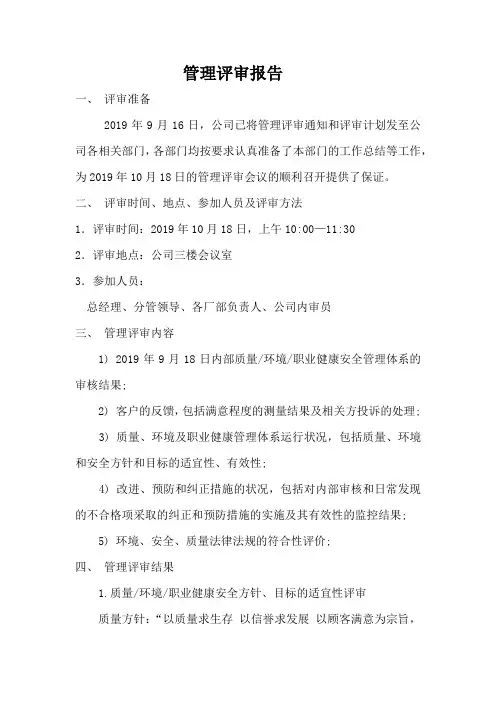 管理评审报告

一、 评审准备

2019 年 9 月 16 日，公司已将管理评审通知和评审计划发至公司各相关部门，各部门均按要求认真准备了本部门的工作总结等工作，为 2019 年 10 月 18 日的管理评审会议的顺利召开提供了保证。

二、 评审时间、地点、参加人员及评审方法

1．评审时间：2019 年 10 月 18 日，上午 10:00—11:30

2．评审地点：公司三楼会议室

3．参加人员：

总经理、分管领导、各厂部负责人、公司内审员

三、 管理评审内容

1） 2019 年 9 月 18 日内部质量/环境/职业健康安全管理体系的审核结果；

2） 客户的反馈，包括满意程度的测量结果及相关方投诉的处理；

3） 质量、环境及职业健康管理体系运行状况，包括质量、环境和安全方针和目标的适宜性、有效性；

4） 改进、预防和纠正措施的状况，包括对内部审核和日常发现的不合格项采取的纠正和预防措施的实施及其有效性的监控结果；

5） 环境、安全、质量法律法规的符合性评价；

四、 管理评审结果

1.质量/环境/职业健康安全方针、目标的适宜性评审

质量方针：“以质量求生存 以信誉求发展 以顾客满意为宗旨，